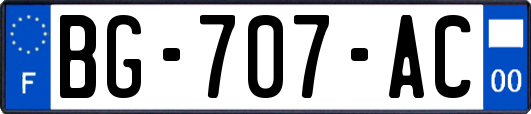 F
BG-707-AC
00